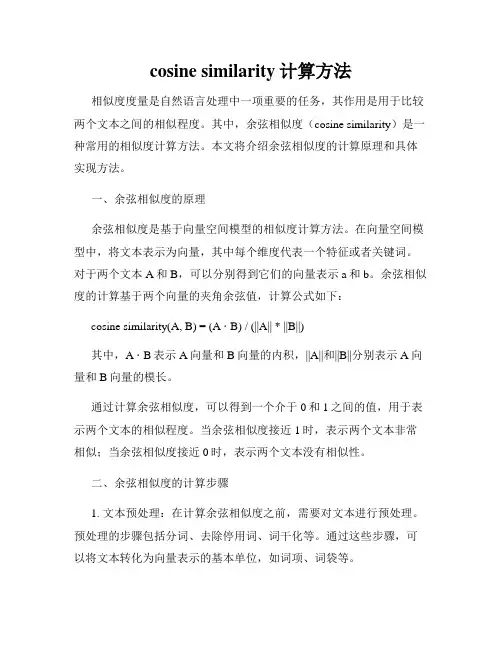 cosine similarity 计算方法

相似度度量是自然语言处理中一项重要的任务，其作用是用于比较两个文本之间的相似程度。其中，余弦相似度（cosine similarity）是一种常用的相似度计算方法。本文将介绍余弦相似度的计算原理和具体实现方法。

一、余弦相似度的原理

余弦相似度是基于向量空间模型的相似度计算方法。在向量空间模型中，将文本表示为向量，其中每个维度代表一个特征或者关键词。对于两个文本 A 和 B，可以分别得到它们的向量表示 a 和 b。余弦相似度的计算基于两个向量的夹角余弦值，计算公式如下：

cosine similarity(A, B) = (A · B) / (||A|| * ||B||)

其中，A · B 表示 A 向量和 B 向量的内积，||A||和||B||分别表示 A 向量和 B 向量的模长。

通过计算余弦相似度，可以得到一个介于 0 和 1 之间的值，用于表示两个文本的相似程度。当余弦相似度接近 1 时，表示两个文本非常相似；当余弦相似度接近 0 时，表示两个文本没有相似性。

二、余弦相似度的计算步骤

1. 文本预处理：在计算余弦相似度之前，需要对文本进行预处理。预处理的步骤包括分词、去除停用词、词干化等。通过这些步骤，可以将文本转化为向量表示的基本单位，如词项、词袋等。